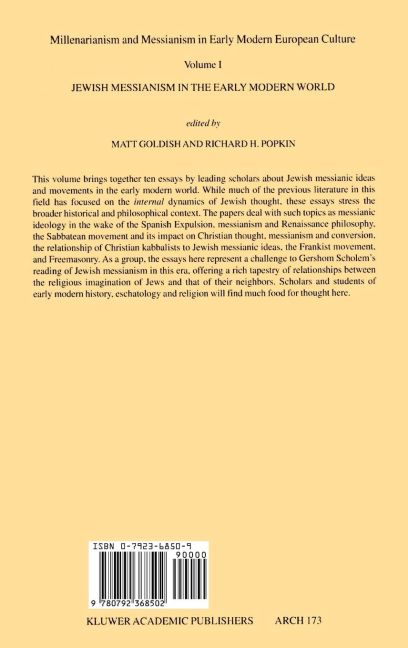 Millenarianism and Messianism in Early Modern European Culture

Volume I

JEWISH MESSIANISM IN THE EARLY MODERN WORLD

edited by

MATT GOLDISH AND RICHARD H. POPKIN

This volume brings together ten essays by leading scholars about Jewish messianic ideas and movements in the early modern world. While much of the previous literature in this field has focused on the internal dynamics of Jewish thought, these essays stress the broader historical and philosophical context. The papers deal with such topics as messianic ideology in the wake of the Spanish Expulsion, messianism and Renaissance philosophy, the Sabbatean movement and its impact on Christian thought, messianism and conversion, the relationship of Christian kabbalists to Jewish messianic ideas, the Frankist movement, and Freemasonry. As a group, the essays here represent a challenge to Gershom Scholem's reading of Jewish messianism in this era, offering a rich tapestry of relationships between the religious imagination of Jews and that of their neighbors. Scholars and students of early modern history, eschatology and religion will find much food for thought here.

ISBN 0-7923-6850-9

90000

9 780792 368502

KLUWER ACADEMIC PUBLISHERS ARCH 173